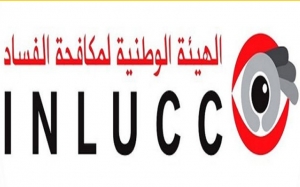 الهيئة الوطنية لمكافحة الفساد
INLUCC